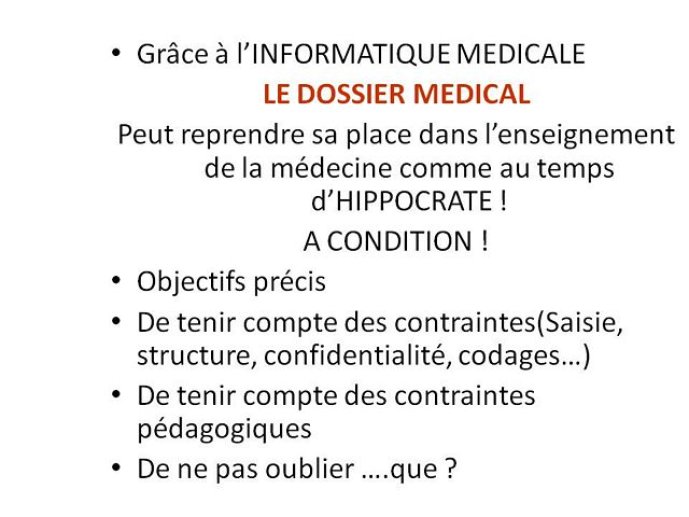 • Grâce à l'INFORMATIQUE MEDICALE

LE DOSSIER MEDICAL

Peut reprendre sa place dans l'enseignement de la médecine comme au temps d'HIPPOCRATE !

A CONDITION !

• Objectifs précis
• De tenir compte des contraintes(Saisie, structure, confidentialité, codages…)
• De tenir compte des contraintes pédagogiques
• De ne pas oublier ….que ?